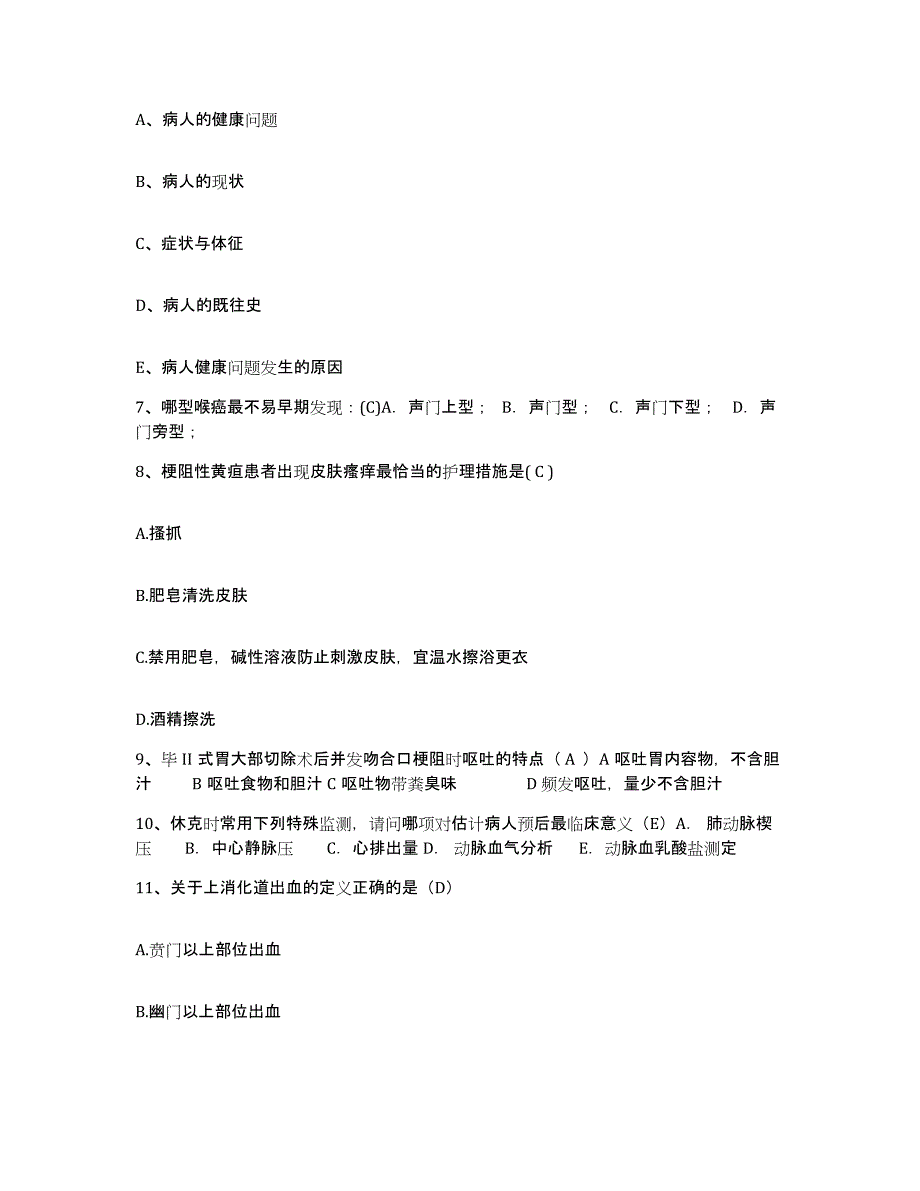 A、病人的健康问题

B、病人的现状

C、症状与体征

D、病人的既往史

E、病人健康问题发生的原因

7、哪型喉癌最不易早期发现：(C)A. 声门上型； B. 声门型； C. 声门下型； D. 声门旁型；

8、梗阻性黄疸患者出现皮肤瘙痒最恰当的护理措施是( C )

A.搔抓

B.肥皂清洗皮肤

C.禁用肥皂，碱性溶液防止刺激皮肤，宜温水擦浴更衣

D.酒精擦洗

9、毕 II 式胃大部切除术后并发吻合口梗阻时呕吐的特点（ A ）A 呕吐胃内容物，不含胆汁 B 呕吐食物和胆汁 C 呕吐物带粪臭味 D 频发呕吐，量少不含胆汁

10、休克时常用下列特殊监测，请问哪项对估计病人预后最临床意义（E）A. 肺动脉楔压 B. 中心静脉压 C. 心排出量 D. 动脉血气分析 E. 动脉血乳酸盐测定

11、关于上消化道出血的定义正确的是（D）

A.贲门以上部位出血

B.幽门以上部位出血